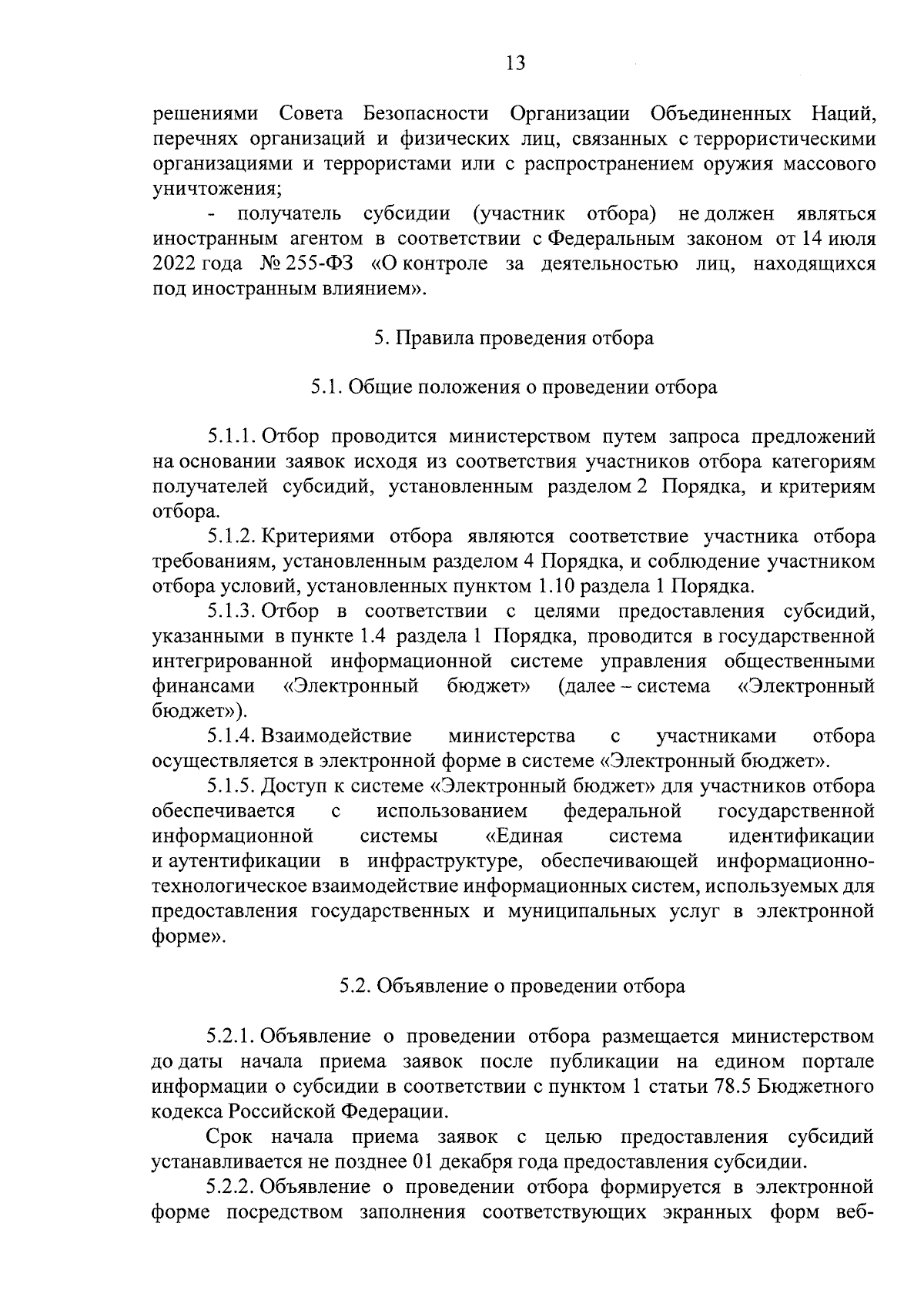 13

решениями Совета Безопасности Организации Объединенных Наций, перечнях организаций и физических лиц, связанных с террористическими организациями и террористами или с распространением оружия массового уничтожения;

- получатель субсидии (участник отбора) не должен являться иностранным агентом в соответствии с Федеральным законом от 14 июля 2022 года № 255-ФЗ «О контроле за деятельностью лиц, находящихся под иностранным влиянием».

5. Правила проведения отбора

5.1. Общие положения о проведении отбора

5.1.1. Отбор проводится министерством путем запроса предложений на основании заявок исходя из соответствия участников отбора категориям получателей субсидий, установленным разделом 2 Порядка, и критериям отбора.

5.1.2. Критериями отбора являются соответствие участника отбора требованиям, установленным разделом 4 Порядка, и соблюдение участником отбора условий, установленных пунктом 1.10 раздела 1 Порядка.

5.1.3. Отбор в соответствии с целями предоставления субсидий, указанными в пункте 1.4 раздела 1 Порядка, проводится в государственной интегрированной информационной системе управления общественными финансами «Электронный бюджет» (далее – система «Электронный бюджет»).

5.1.4. Взаимодействие министерства с участниками отбора осуществляется в электронной форме в системе «Электронный бюджет».

5.1.5. Доступ к системе «Электронный бюджет» для участников отбора обеспечивается с использованием федеральной государственной информационной системы «Единая система идентификации и аутентификации в инфраструктуре, обеспечивающей информационно-технологическое взаимодействие информационных систем, используемых для предоставления государственных и муниципальных услуг в электронной форме».

5.2. Объявление о проведении отбора

5.2.1. Объявление о проведении отбора размещается министерством до даты начала приема заявок после публикации на едином портале информации о субсидии в соответствии с пунктом 1 статьи 78.5 Бюджетного кодекса Российской Федерации.

Срок начала приема заявок с целью предоставления субсидий устанавливается не позднее 01 декабря года предоставления субсидии.

5.2.2. Объявление о проведении отбора формируется в электронной форме посредством заполнения соответствующих экранных форм веб-